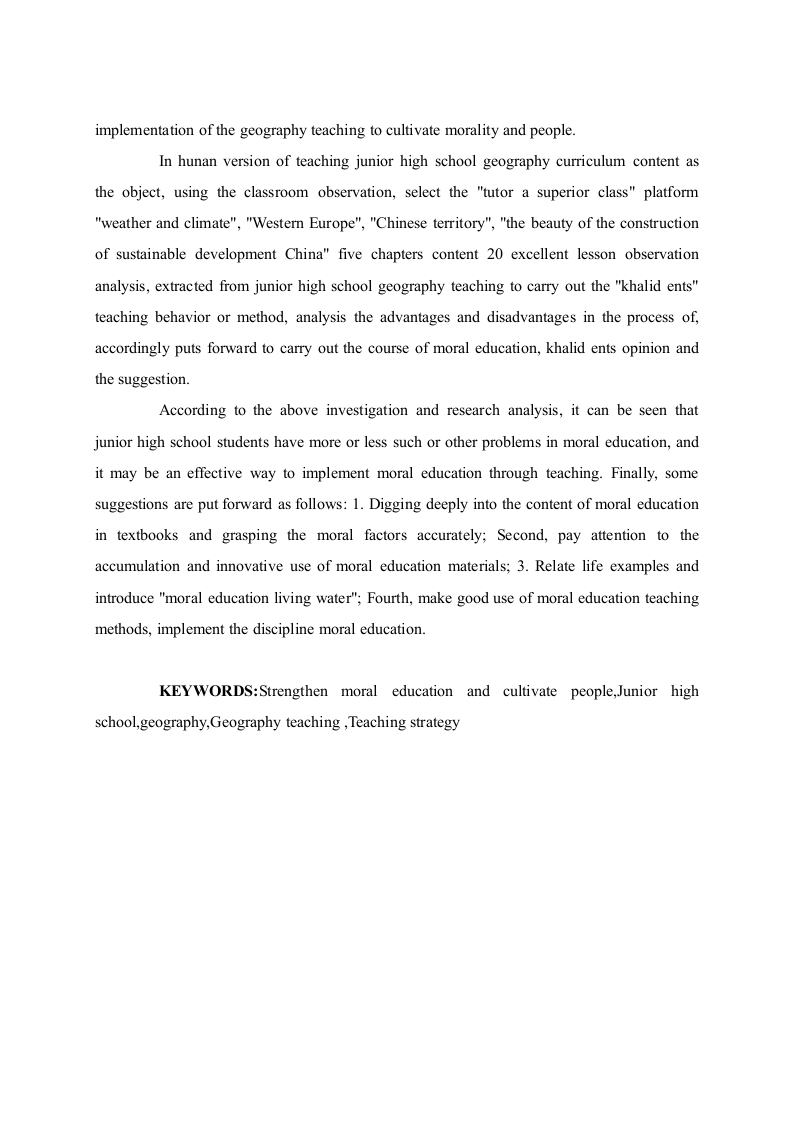 implementation of the geography teaching to cultivate morality and people.

In hunan version of teaching junior high school geography curriculum content as the object, using the classroom observation, select the "tutor a superior class" platform "weather and climate", "Western Europe", "Chinese territory", "the beauty of the construction of sustainable development China" five chapters content 20 excellent lesson observation analysis, extracted from junior high school geography teaching to carry out the "khalid ents" teaching behavior or method, analysis the advantages and disadvantages in the process of, accordingly puts forward to carry out the course of moral education, khalid ents opinion and the suggestion.

According to the above investigation and research analysis, it can be seen that junior high school students have more or less such or other problems in moral education, and it may be an effective way to implement moral education through teaching. Finally, some suggestions are put forward as follows: 1. Digging deeply into the content of moral education in textbooks and grasping the moral factors accurately; Second, pay attention to the accumulation and innovative use of moral education materials; 3. Relate life examples and introduce "moral education living water"; Fourth, make good use of moral education teaching methods, implement the discipline moral education.

KEYWORDS:Strengthen moral education and cultivate people,Junior high school,geography,Geography teaching ,Teaching strategy